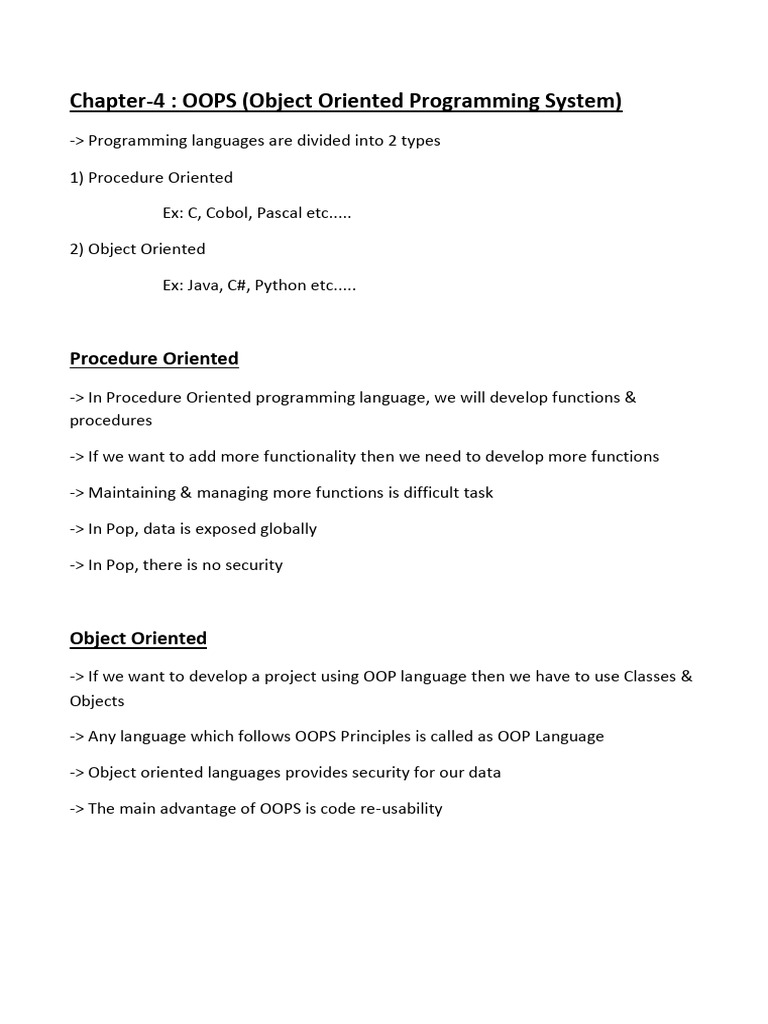 Chapter-4 : OOPS (Object Oriented Programming System)

-> Programming languages are divided into 2 types

1) Procedure Oriented

Ex: C, Cobol, Pascal etc.....

2) Object Oriented

Ex: Java, C#, Python etc.....

Procedure Oriented

-> In Procedure Oriented programming language, we will develop functions & procedures

-> If we want to add more functionality then we need to develop more functions

-> Maintaining & managing more functions is difficult task

-> In Pop, data is exposed globally

-> In Pop, there is no security

Object Oriented

-> If we want to develop a project using OOP language then we have to use Classes & Objects

-> Any language which follows OOPS Principles is called as OOP Language

-> Object oriented languages provides security for our data

-> The main advantage of OOPS is code re-usability